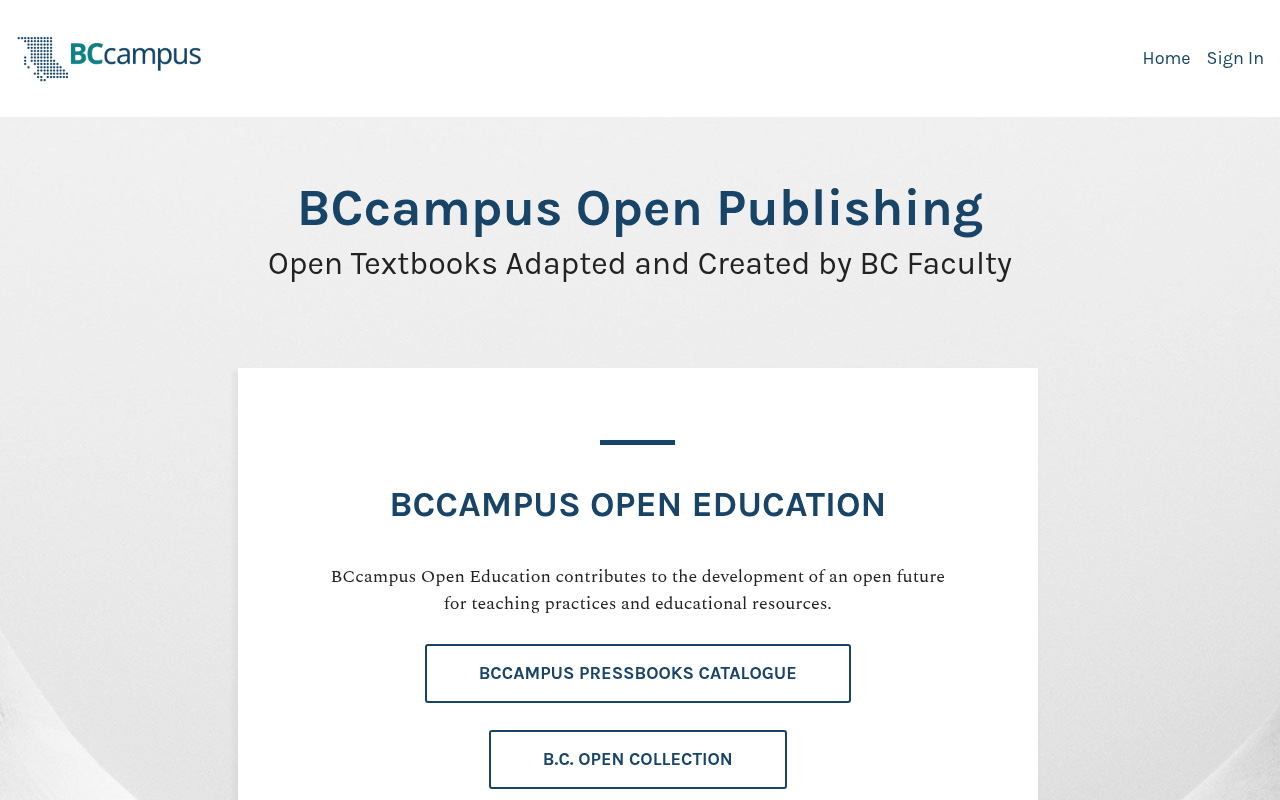 BCcampus

Home Sign In

BCcampus Open Publishing

Open Textbooks Adapted and Created by BC Faculty

BCCAMPUS OPEN EDUCATION

BCcampus Open Education contributes to the development of an open future for teaching practices and educational resources.

BCCAMPUS PRESSBOOKS CATALOGUE

B.C. OPEN COLLECTION